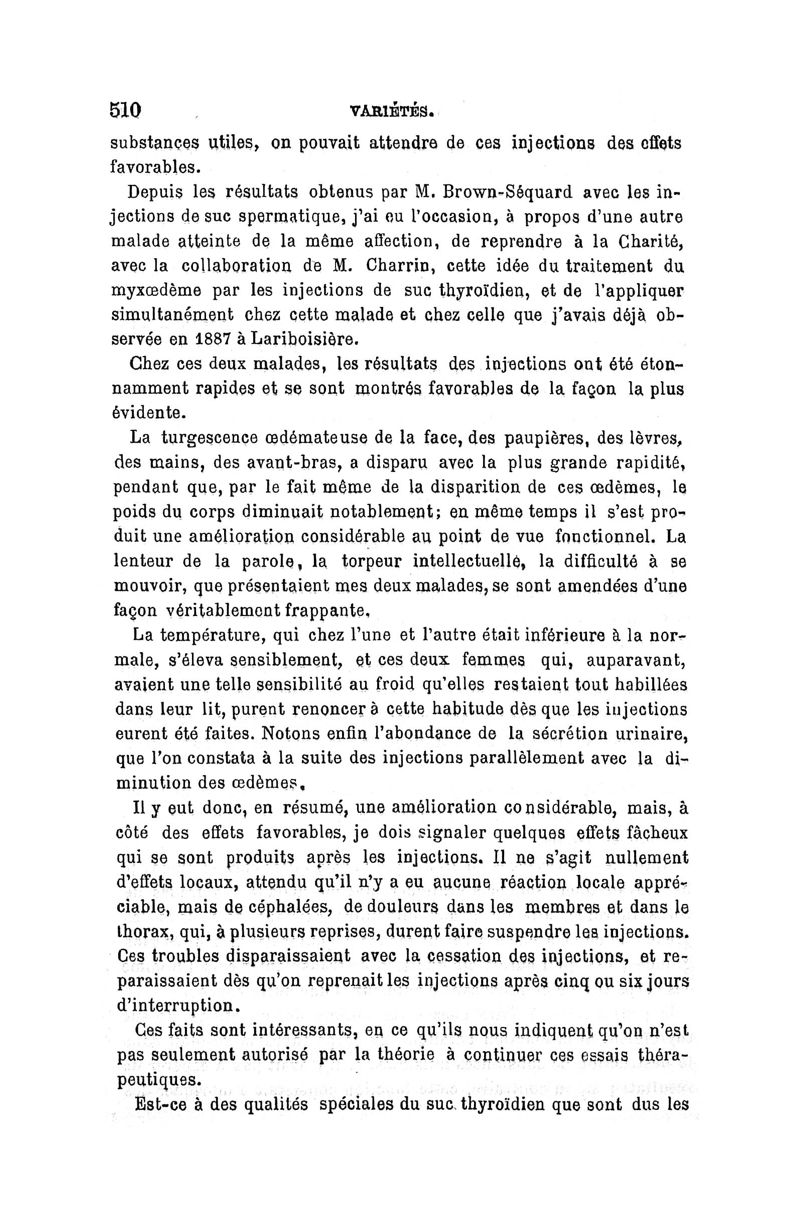 510 VARIÉTÉS.

substances utiles, on pouvait attendre de ces injections des effets favorables.

Depuis les résultats obtenus par M. Brown-Séquard avec les injections de suc spermatique, j'ai eu l'occasion, à propos d'une autre malade atteinte de la même affection, de reprendre à la Charité, avec la collaboration de M. Charrin, cette idée du traitement du myxœdème par les injections de suc thyroïdien, et de l'appliquer simultanément chez cette malade et chez celle que j'avais déjà observée en 1887 à Lariboisière.

Chez ces deux malades, les résultats des injections ont été étonnamment rapides et se sont montrés favorables de la façon la plus évidente.

La turgescence œdémateuse de la face, des paupières, des lèvres, des mains, des avant-bras, a disparu avec la plus grande rapidité, pendant que, par le fait même de la disparition de ces œdèmes, le poids du corps diminuait notablement; en même temps il s'est produit une amélioration considérable au point de vue fonctionnel. La lenteur de la parole, la torpeur intellectuelle, la difficulté à se mouvoir, que présentaient mes deux malades, se sont amendées d'une façon véritablement frappante.

La température, qui chez l'une et l'autre était inférieure à la normale, s'éleva sensiblement, et ces deux femmes qui, auparavant, avaient une telle sensibilité au froid qu'elles restaient tout habillées dans leur lit, purent renoncer à cette habitude dès que les injections eurent été faites. Notons enfin l'abondance de la sécrétion urinaire, que l'on constata à la suite des injections parallèlement avec la diminution des œdèmes.

Il y eut donc, en résumé, une amélioration considérable, mais, à côté des effets favorables, je dois signaler quelques effets fâcheux qui se sont produits après les injections. Il ne s'agit nullement d'effets locaux, attendu qu'il n'y a eu aucune réaction locale appréciable, mais de céphalées, de douleurs dans les membres et dans le thorax, qui, à plusieurs reprises, durent faire suspendre les injections. Ces troubles disparaissaient avec la cessation des injections, et reparaissaient dès qu'on reprenait les injections après cinq ou six jours d'interruption.

Ces faits sont intéressants, en ce qu'ils nous indiquent qu'on n'est pas seulement autorisé par la théorie à continuer ces essais thérapeutiques.

Est-ce à des qualités spéciales du suc thyroïdien que sont dus les